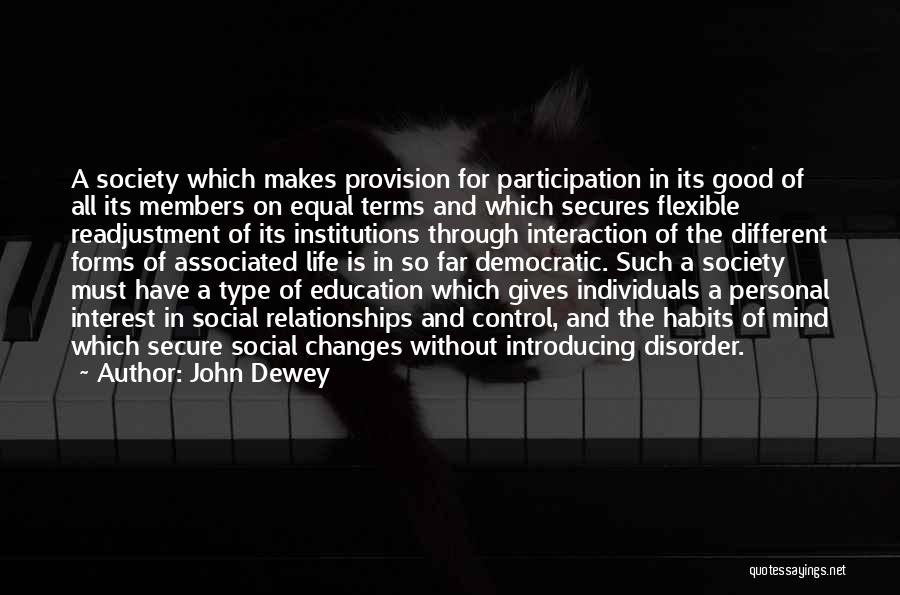 A society which makes provision for participation in its good of all its members on equal terms and which secures flexible readjustment of its institutions through interaction of the different forms of associated life is in so far democratic. Such a society must have a type of education which gives individuals a personal interest in social relationships and control, and the habits of mind which secure social changes without introducing disorder.

~ Author: John Dewey

quotessayings.net